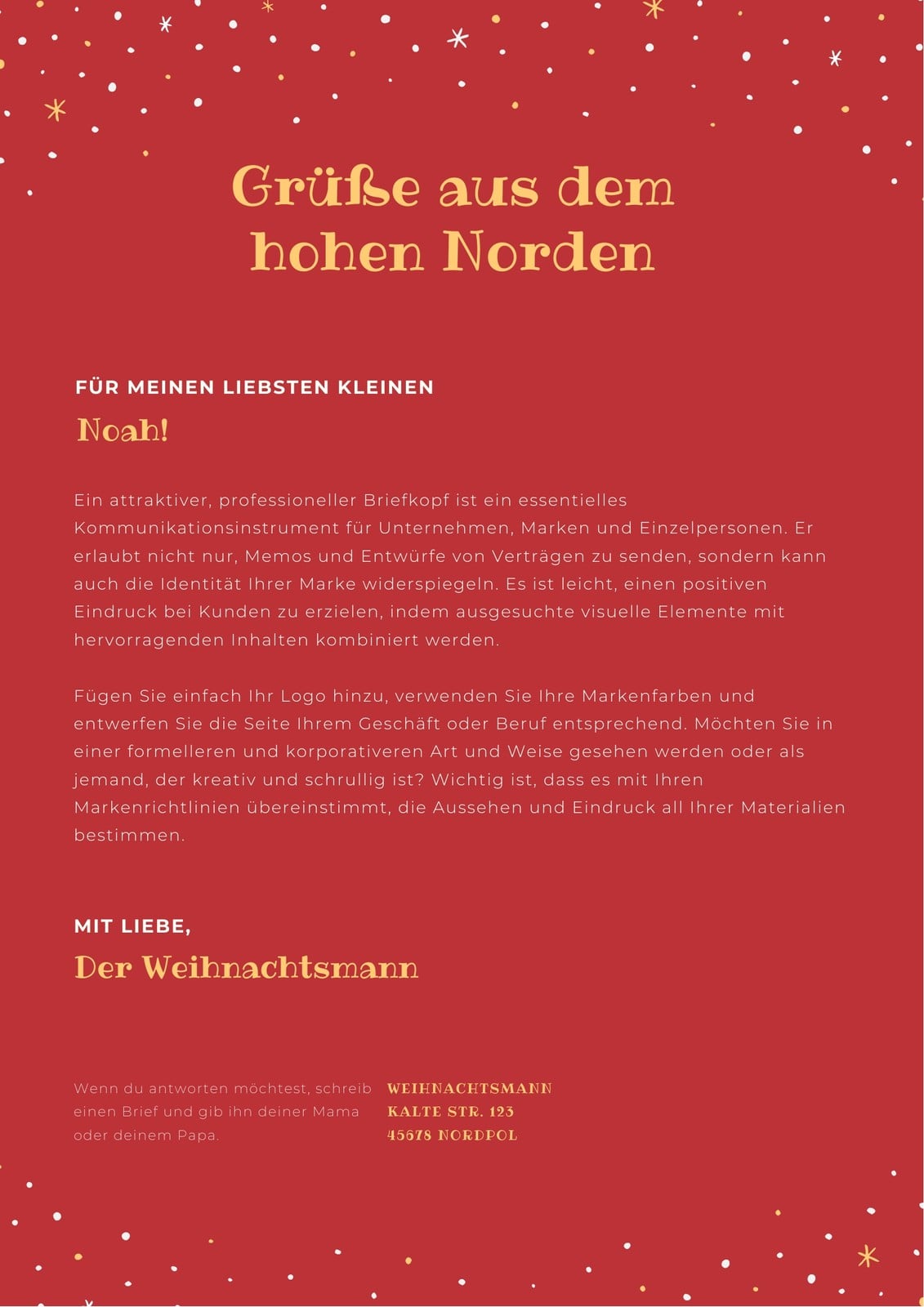 Grüße aus dem hohen Norden

FÜR MEINEN LIEBSTEN KLEINEN

Noah!

Ein attraktiver, professioneller Briefkopf ist ein essentielles Kommunikationsinstrument für Unternehmen, Marken und Einzelpersonen. Er erlaubt nicht nur, Memos und Entwürfe von Verträgen zu senden, sondern kann auch die Identität Ihrer Marke widerspiegeln. Es ist leicht, einen positiven Eindruck bei Kunden zu erzielen, indem ausgesuchte visuelle Elemente mit hervorragenden Inhalten kombiniert werden.

Fügen Sie einfach Ihr Logo hinzu, verwenden Sie Ihre Markenfarben und entwerfen Sie die Seite Ihrem Geschäft oder Beruf entsprechend. Möchten Sie in einer formelleren und korporativeren Art und Weise gesehen werden oder als jemand, der kreativ und schrullig ist? Wichtig ist, dass es mit Ihren Markenrichtlinien übereinstimmt, die Aussehen und Eindruck all Ihrer Materialien bestimmen.

MIT LIEBE,

Der Weihnachtsmann

Wenn du antworten möchtest, schreib einen Brief und gib ihn deiner Mama oder deinem Papa.

WEIHNACHTSMANN
KALTE STR. 123
45678 NORDPOL